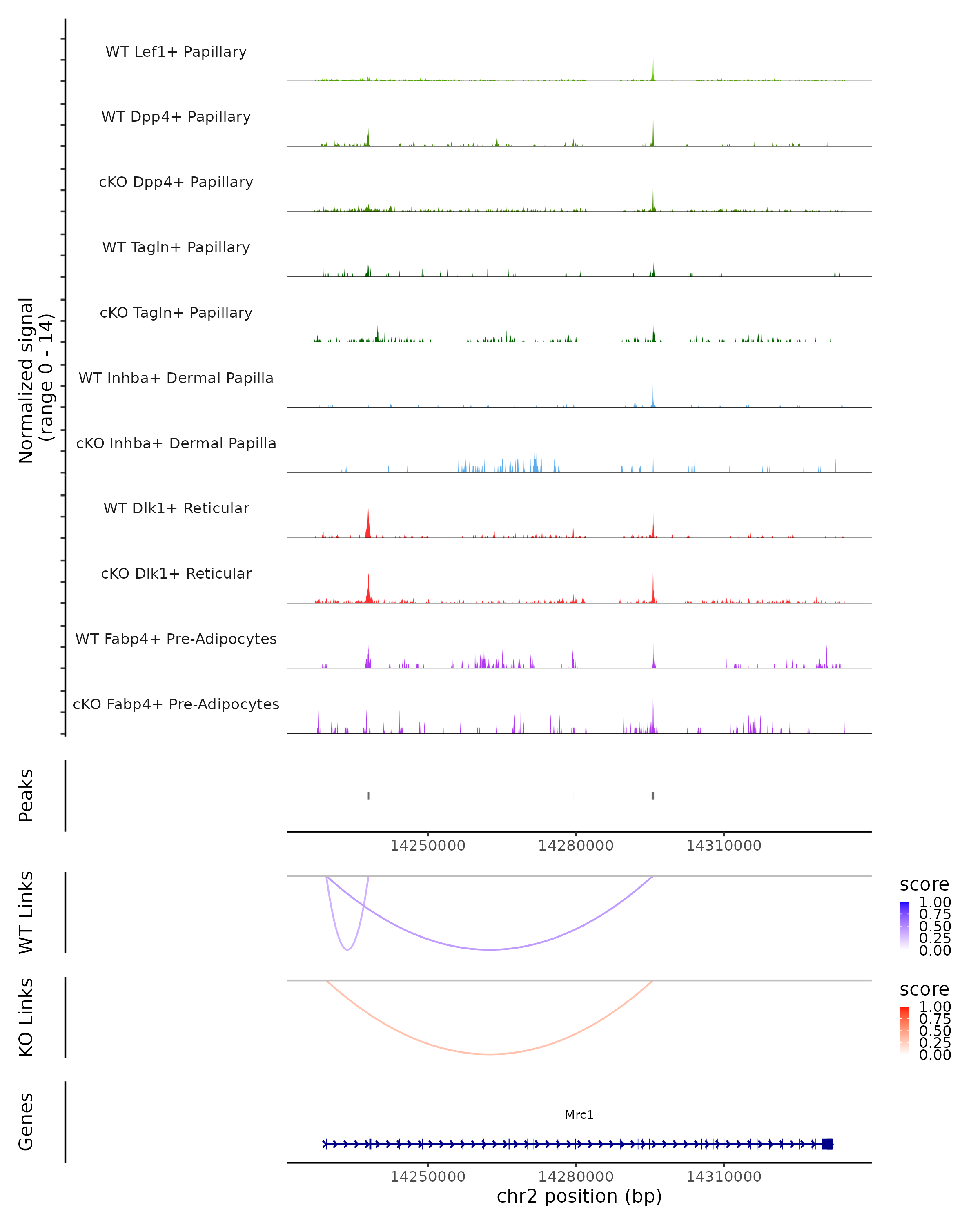 Normalized signal
(range 0 - 14)

WT Lef1+ Papillary

WT Dpp4+ Papillary

cKO Dpp4+ Papillary

WT Tagln+ Papillary

cKO Tagln+ Papillary

WT Inhba+ Dermal Papilla

cKO Inhba+ Dermal Papilla

WT Dlk1+ Reticular

cKO Dlk1+ Reticular

WT Fabp4+ Pre-Adipocytes

cKO Fabp4+ Pre-Adipocytes

Peaks

14250000 14280000 14310000

WT Links

score
1.00
0.75
0.50
0.25
0.00

KO Links

score
1.00
0.75
0.50
0.25
0.00

Genes

Mrc1

14250000 14280000 14310000

chr2 position (bp)